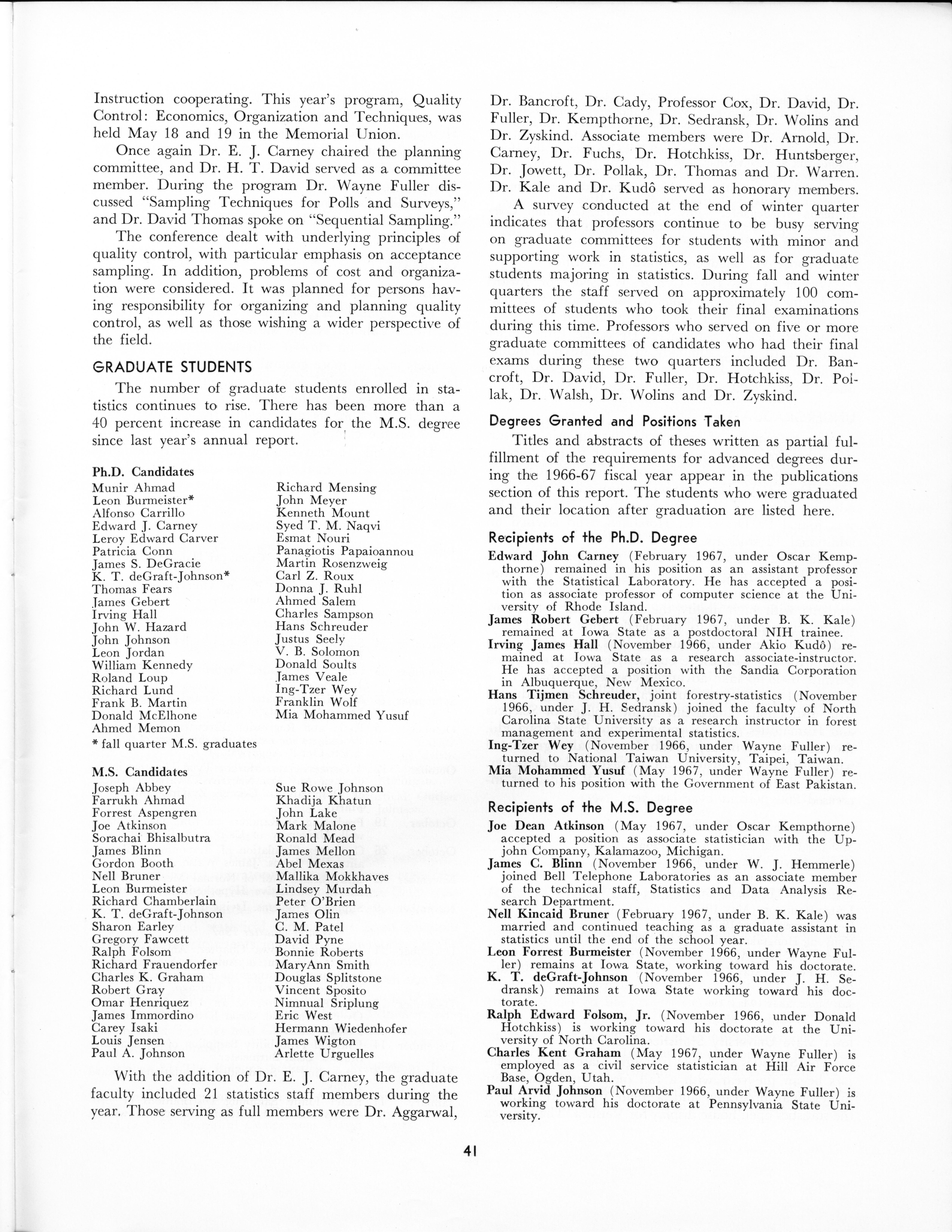 Instruction cooperating. This year's program, Quality Control: Economics, Organization and Techniques, was held May 18 and 19 in the Memorial Union.

Once again Dr. E. J. Carney chaired the planning committee, and Dr. H. T. David served as a committee member. During the program Dr. Wayne Fuller discussed "Sampling Techniques for Polls and Surveys," and Dr. David Thomas spoke on "Sequential Sampling."

The conference dealt with underlying principles of quality control, with particular emphasis on acceptance sampling. In addition, problems of cost and organization were considered. It was planned for persons having responsibility for organizing and planning quality control, as well as those wishing a wider perspective of the field.

GRADUATE STUDENTS

The number of graduate students enrolled in statistics continues to rise. There has been more than a 40 percent increase in candidates for the M.S. degree since last year's annual report.

Ph.D. Candidates

Munir Ahmad
Leon Burmeister*
Alfonso Carrillo
Edward J. Carney
Leroy Edward Carver
Patricia Conn
James S. DeGracie
K. T. deGraft-Johnson*
Thomas Fears
James Gebert
Irving Hall
John W. Hazard
John Johnson
Leon Jordan
William Kennedy
Roland Loup
Richard Lund
Frank B. Martin
Donald McElhone
Ahmed Memon

Richard Mensing
John Meyer
Kenneth Mount
Syed T. M. Naqvi
Esmat Nouri
Panagiotis Papaioannou
Martin Rosenzweig
Carl Z. Roux
Donna J. Ruhl
Ahmed Salem
Charles Sampson
Hans Schreuder
Justus Seely
V. B. Solomon
Donald Soults
James Veale
Ing-Tzer Wey
Franklin Wolf
Mia Mohammed Yusuf

* fall quarter M.S. graduates

M.S. Candidates

Joseph Abbey
Farrukh Ahmad
Forrest Aspengren
Joe Atkinson
Sorachai Bhisalbutra
James Blinn
Gordon Booth
Nell Bruner
Leon Burmeister
Richard Chamberlain
K. T. deGraft-Johnson
Sharon Earley
Gregory Fawcett
Ralph Folsom
Richard Frauendorfer
Charles K. Graham
Robert Gray
Omar Henriquez
James Immordino
Carey Isaki
Louis Jensen
Paul A. Johnson

Sue Rowe Johnson
Khadija Khatun
John Lake
Mark Malone
Ronald Mead
James Mellon
Abel Mexas
Mallika Mokkhaves
Lindsey Murdah
Peter O'Brien
James Olin
C. M. Patel
David Pyne
Bonnie Roberts
MaryAnn Smith
Douglas Splitstone
Vincent Sposito
Nimnual Sriplung
Eric West
Hermann Wiedenhofer
James Wigton
Arlette Urguelles

With the addition of Dr. E. J. Carney, the graduate faculty included 21 statistics staff members during the year. Those serving as full members were Dr. Aggarwal, Dr. Bancroft, Dr. Cady, Professor Cox, Dr. David, Dr. Fuller, Dr. Kempthorne, Dr. Sedransk, Dr. Wolins and Dr. Zyskind. Associate members were Dr. Arnold, Dr. Carney, Dr. Fuchs, Dr. Hotchkiss, Dr. Huntsberger, Dr. Jowett, Dr. Pollak, Dr. Thomas and Dr. Warren. Dr. Kale and Dr. Kudô served as honorary members.

A survey conducted at the end of winter quarter indicates that professors continue to be busy serving on graduate committees for students with minor and supporting work in statistics, as well as for graduate students majoring in statistics. During fall and winter quarters the staff served on approximately 100 committees of students who took their final examinations during this time. Professors who served on five or more graduate committees of candidates who had their final exams during these two quarters included Dr. Bancroft, Dr. David, Dr. Fuller, Dr. Hotchkiss, Dr. Pollak, Dr. Walsh, Dr. Wolins and Dr. Zyskind.

Degrees Granted and Positions Taken

Titles and abstracts of theses written as partial fulfillment of the requirements for advanced degrees during the 1966-67 fiscal year appear in the publications section of this report. The students who were graduated and their location after graduation are listed here.

Recipients of the Ph.D. Degree

Edward John Carney (February 1967, under Oscar Kempthorne) remained in his position as an assistant professor with the Statistical Laboratory. He has accepted a position as associate professor of computer science at the University of Rhode Island.
James Robert Gebert (February 1967, under B. K. Kale) remained at Iowa State as a postdoctoral NIH trainee.
Irving James Hall (November 1966, under Akio Kudô) remained at Iowa State as a research associate-instructor. He has accepted a position with the Sandia Corporation in Albuquerque, New Mexico.
Hans Tijmen Schreuder, joint forestry-statistics (November 1966, under J. H. Sedransk) joined the faculty of North Carolina State University as a research instructor in forest management and experimental statistics.
Ing-Tzer Wey (November 1966, under Wayne Fuller) returned to National Taiwan University, Taipei, Taiwan.
Mia Mohammed Yusuf (May 1967, under Wayne Fuller) returned to his position with the Government of East Pakistan.

Recipients of the M.S. Degree

Joe Dean Atkinson (May 1967, under Oscar Kempthorne) accepted a position as associate statistician with the Upjohn Company, Kalamazoo, Michigan.
James C. Blinn (November 1966, under W. J. Hemmerle) joined Bell Telephone Laboratories as an associate member of the technical staff, Statistics and Data Analysis Research Department.
Nell Kincaid Bruner (February 1967, under B. K. Kale) was married and continued teaching as a graduate assistant in statistics until the end of the school year.
Leon Forrest Burmeister (November 1966, under Wayne Fuller) remains at Iowa State, working toward his doctorate.
K. T. deGraft-Johnson (November 1966, under J. H. Sedransk) remains at Iowa State working toward his doctorate.
Ralph Edward Folsom, Jr. (November 1966, under Donald Hotchkiss) is working toward his doctorate at the University of North Carolina.
Charles Kent Graham (May 1967, under Wayne Fuller) is employed as a civil service statistician at Hill Air Force Base, Ogden, Utah.
Paul Arvid Johnson (November 1966, under Wayne Fuller) is working toward his doctorate at Pennsylvania State University.

41